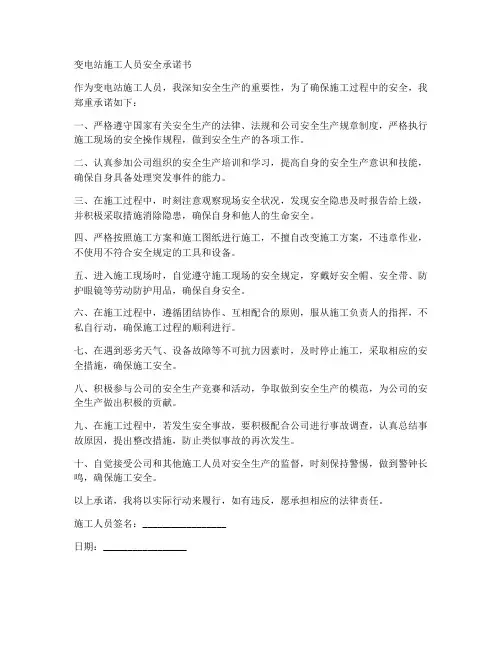 变电站施工人员安全承诺书

作为变电站施工人员，我深知安全生产的重要性，为了确保施工过程中的安全，我郑重承诺如下：

一、严格遵守国家有关安全生产的法律、法规和公司安全生产规章制度，严格执行施工现场的安全操作规程，做到安全生产的各项工作。

二、认真参加公司组织的安全生产培训和学习，提高自身的安全生产意识和技能，确保自身具备处理突发事件的能力。

三、在施工过程中，时刻注意观察现场安全状况，发现安全隐患及时报告给上级，并积极采取措施消除隐患，确保自身和他人的生命安全。

四、严格按照施工方案和施工图纸进行施工，不擅自改变施工方案，不违章作业，不使用不符合安全规定的工具和设备。

五、进入施工现场时，自觉遵守施工现场的安全规定，穿戴好安全帽、安全带、防护眼镜等劳动防护用品，确保自身安全。

六、在施工过程中，遵循团结协作、互相配合的原则，服从施工负责人的指挥，不私自行动，确保施工过程的顺利进行。

七、在遇到恶劣天气、设备故障等不可抗力因素时，及时停止施工，采取相应的安全措施，确保施工安全。

八、积极参与公司的安全生产竞赛和活动，争取做到安全生产的模范，为公司的安全生产做出积极的贡献。

九、在施工过程中，若发生安全事故，要积极配合公司进行事故调查，认真总结事故原因，提出整改措施，防止类似事故的再次发生。

十、自觉接受公司和其他施工人员对安全生产的监督，时刻保持警惕，做到警钟长鸣，确保施工安全。

以上承诺，我将以实际行动来履行，如有违反，愿承担相应的法律责任。

施工人员签名：________________

日期：________________